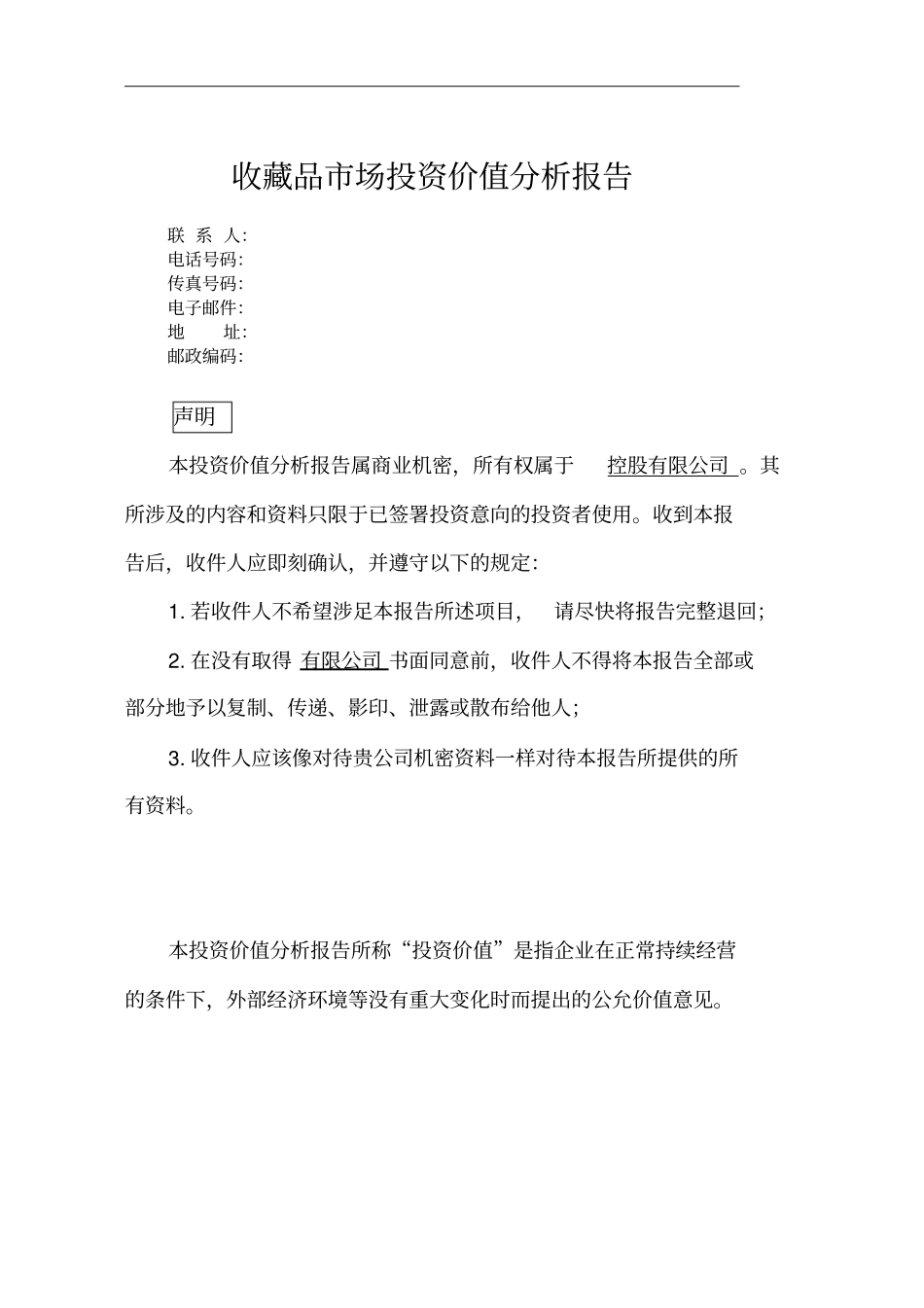 收藏品市场投资价值分析报告

联 系 人:
电话号码:
传真号码:
电子邮件:
地 址:
邮政编码:

声明

本投资价值分析报告属商业机密，所有权属于 控股有限公司 。其所涉及的内容和资料只限于已签署投资意向的投资者使用。收到本报告后，收件人应即刻确认，并遵守以下的规定:

1. 若收件人不希望涉足本报告所述项目， 请尽快将报告完整退回;

2. 在没有取得 有限公司 书面同意前，收件人不得将本报告全部或部分地予以复制、传递、影印、泄露或散布给他人;

3. 收件人应该像对待贵公司机密资料一样对待本报告所提供的所有资料。

本投资价值分析报告所称“投资价值”是指企业在正常持续经营的条件下，外部经济环境等没有重大变化时而提出的公允价值意见。